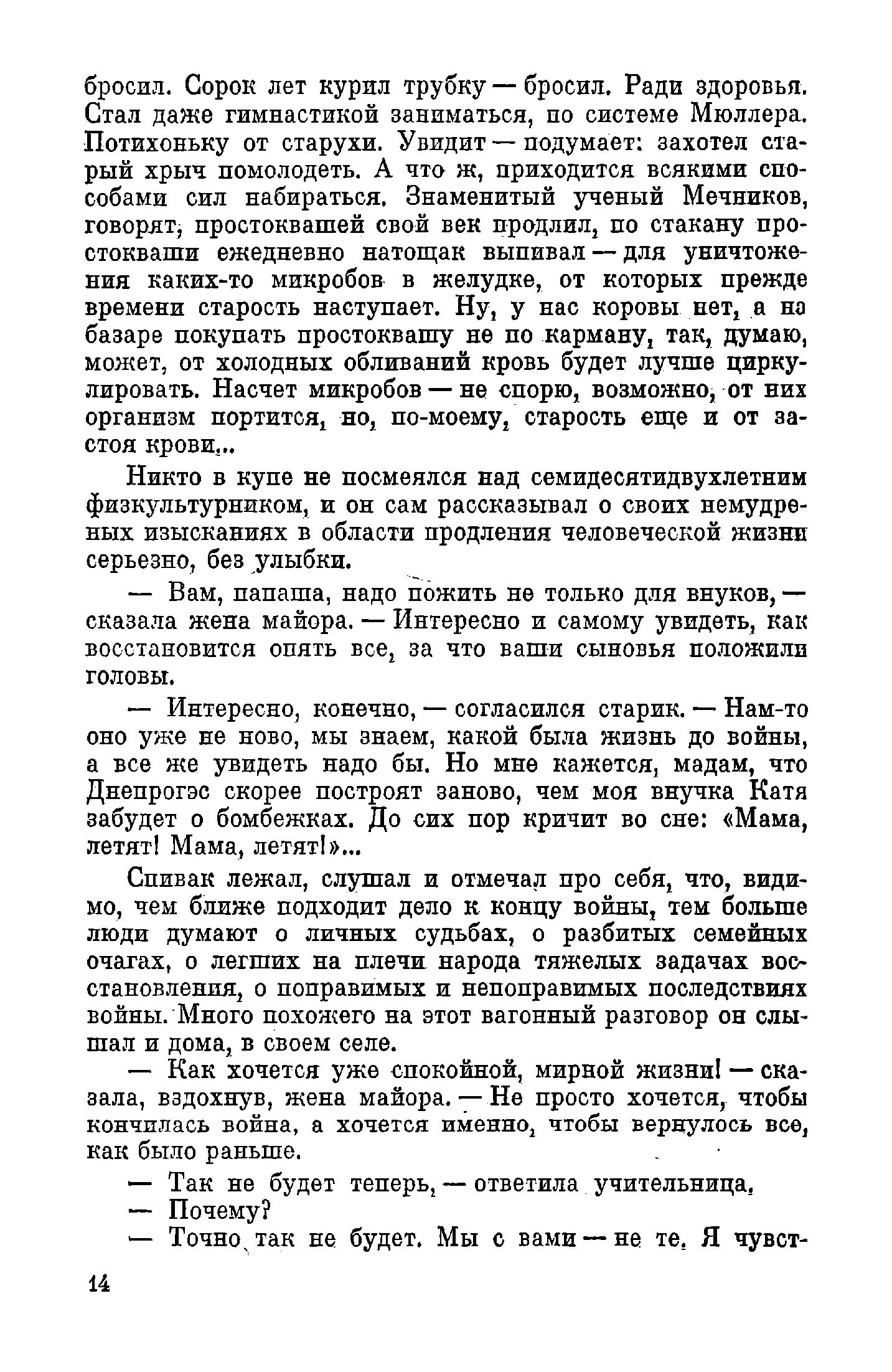 бросил. Сорок лет курил трубку — бросил. Ради здоровья. Стал даже гимнастикой заниматься, по системе Мюллера. Потихоньку от старухи. Увидит — подумает: захотел старый хрыч помолодеть. А что ж, приходится всякими способами сил набираться. Знаменитый ученый Мечников, говорят, простоквашей свой век продлил, по стакану простокваши ежедневно натощак выпивал — для уничтожения каких-то микробов в желудке, от которых прежде времени старость наступает. Ну, у нас коровы нет, а на базаре покупать простоквашу не по карману, так, думаю, может, от холодных обливаний кровь будет лучше циркулировать. Насчет микробов — не спорю, возможно, от них организм портится, но, по-моему, старость еще и от застоя крови...

Никто в купе не посмеялся над семидесятидвухлетним физкультурником, и он сам рассказывал о своих немудреных изысканиях в области продления человеческой жизни серьезно, без улыбки.

— Вам, папаша, надо пожить не только для внуков, — сказала жена майора. — Интересно и самому увидеть, как восстановится опять все, за что ваши сыновья положили головы.

— Интересно, конечно, — согласился старик. — Нам-то оно уже не ново, мы знаем, какой была жизнь до войны, а все же увидеть надо бы. Но мне кажется, мадам, что Днепрогэс скорее построят заново, чем моя внучка Катя забудет о бомбежках. До сих пор кричит во сне: «Мама, летят! Мама, летят!»...

Спивак лежал, слушал и отмечал про себя, что, видимо, чем ближе подходит дело к концу войны, тем больше люди думают о личных судьбах, о разбитых семейных очагах, о легших на плечи народа тяжелых задачах восстановления, о поправимых и непоправимых последствиях войны. Много похожего на этот вагонный разговор он слышал и дома, в своем селе.

— Как хочется уже спокойной, мирной жизни! — сказала, вздохнув, жена майора. — Не просто хочется, чтобы кончилась война, а хочется именно, чтобы вернулось все, как было раньше.

— Так не будет теперь, — ответила учительница.

— Почему?

— Точно так не будет. Мы с вами — не те. Я чувст-

14